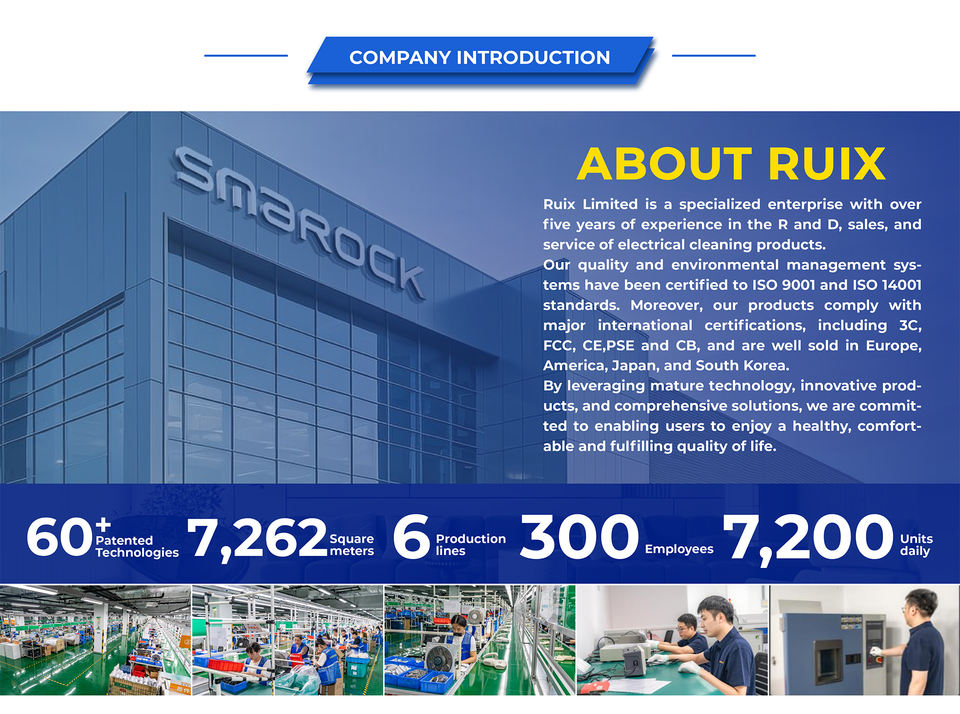 COMPANY INTRODUCTION

SMAROCK

ABOUT RUIX

Ruix Limited is a specialized enterprise with over five years of experience in the R and D, sales, and service of electrical cleaning products.

Our quality and environmental management systems have been certified to ISO 9001 and ISO 14001 standards. Moreover, our products comply with major international certifications, including 3C, FCC, CE,PSE and CB, and are well sold in Europe, America, Japan, and South Korea.

By leveraging mature technology, innovative products, and comprehensive solutions, we are committed to enabling users to enjoy a healthy, comfortable and fulfilling quality of life.

60+ Patented Technologies 7,262 Square meters 6 Production lines 300 Employees 7,200 Units daily